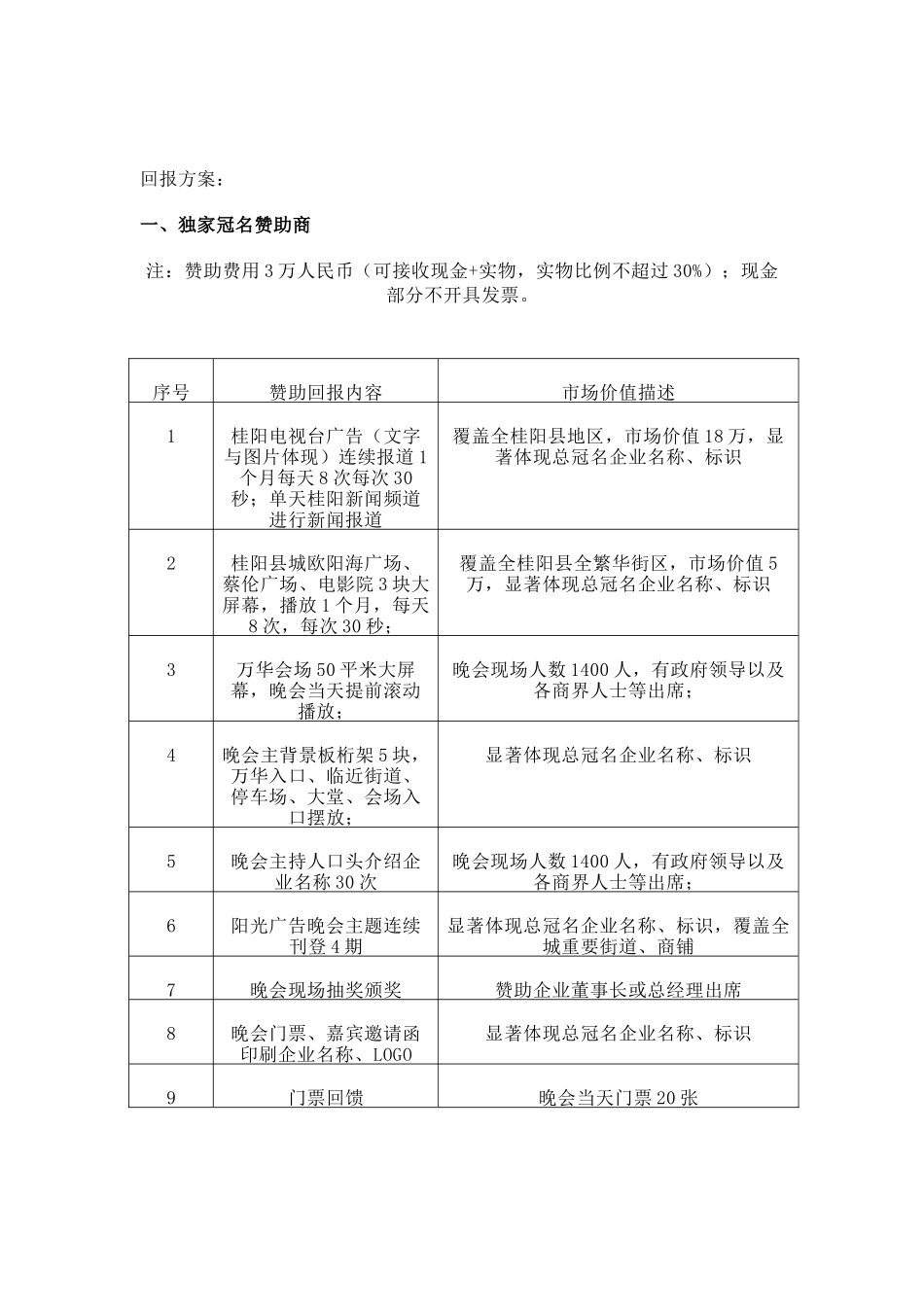 回报方案：

一、独家冠名赞助商

注：赞助费用3万人民币（可接收现金+实物，实物比例不超过30%）；现金部分不开具发票。

| 序号 | 赞助回报内容 | 市场价值描述 |
|---|---|---|
| 1 | 桂阳电视台广告（文字与图片体现）连续报道1个月每天8次每次30秒；单天桂阳新闻频道进行新闻报道 | 覆盖全桂阳县地区，市场价值18万，显著体现总冠名企业名称、标识 |
| 2 | 桂阳县城欧阳海广场、蔡伦广场、电影院3块大屏幕，播放1个月，每天8次，每次30秒； | 覆盖全桂阳县全繁华街区，市场价值5万，显著体现总冠名企业名称、标识 |
| 3 | 万华会场50平米大屏幕，晚会当天提前滚动播放； | 晚会现场人数1400人，有政府领导以及各商界人士等出席； |
| 4 | 晚会主背景板桁架5块，万华入口、临近街道、停车场、大堂、会场入口摆放； | 显著体现总冠名企业名称、标识 |
| 5 | 晚会主持人口头介绍企业名称30次 | 晚会现场人数1400人，有政府领导以及各商界人士等出席； |
| 6 | 阳光广告晚会主题连续刊登4期 | 显著体现总冠名企业名称、标识，覆盖全城重要街道、商铺 |
| 7 | 晚会现场抽奖颁奖 | 赞助企业董事长或总经理出席 |
| 8 | 晚会门票、嘉宾邀请函印刷企业名称、LOGO | 显著体现总冠名企业名称、标识 |
| 9 | 门票回馈 | 晚会当天门票20张 |